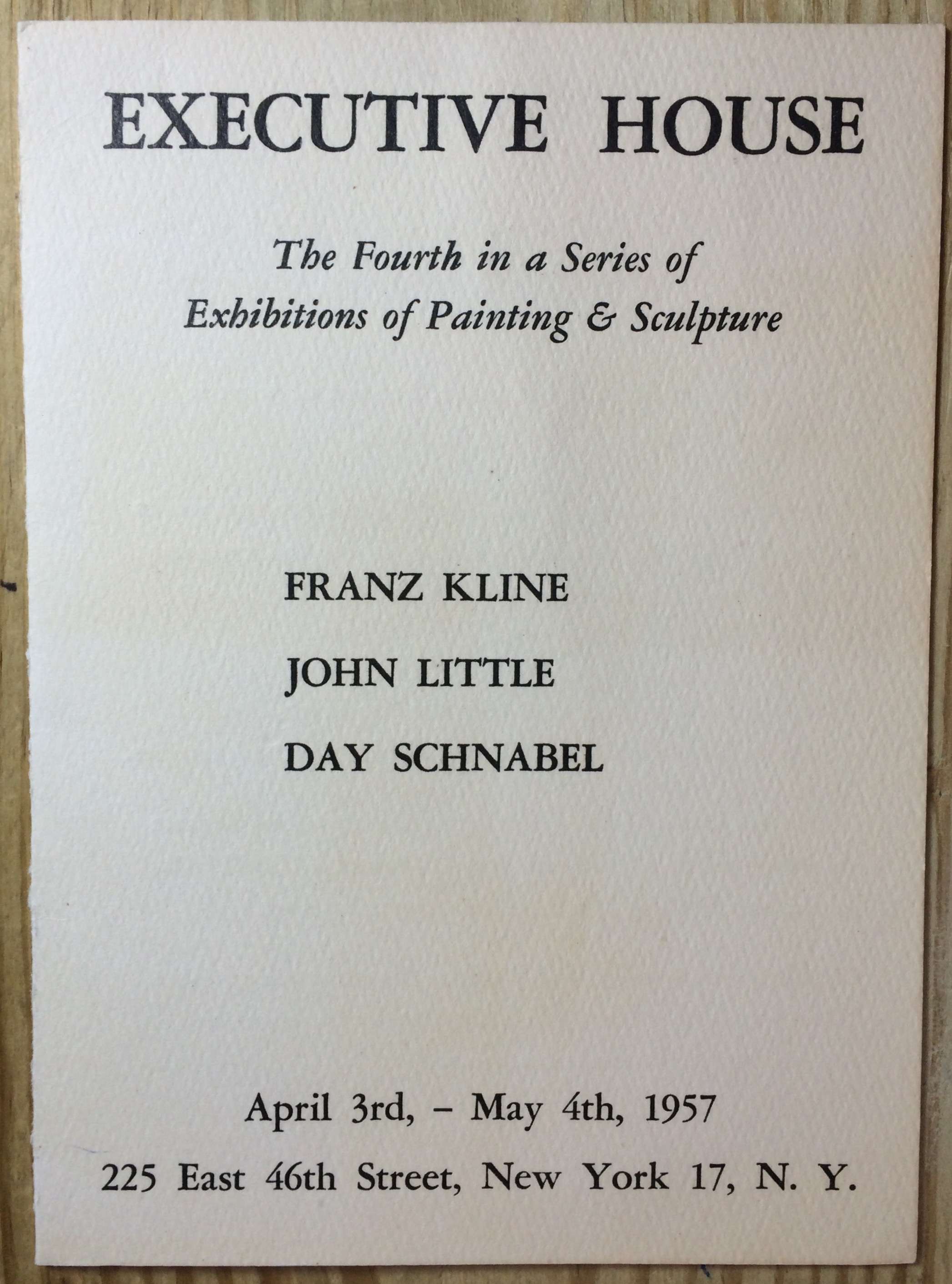 EXECUTIVE HOUSE

The Fourth in a Series of
Exhibitions of Painting & Sculpture

FRANZ KLINE

JOHN LITTLE

DAY SCHNABEL

April 3rd, – May 4th, 1957

225 East 46th Street, New York 17, N. Y.